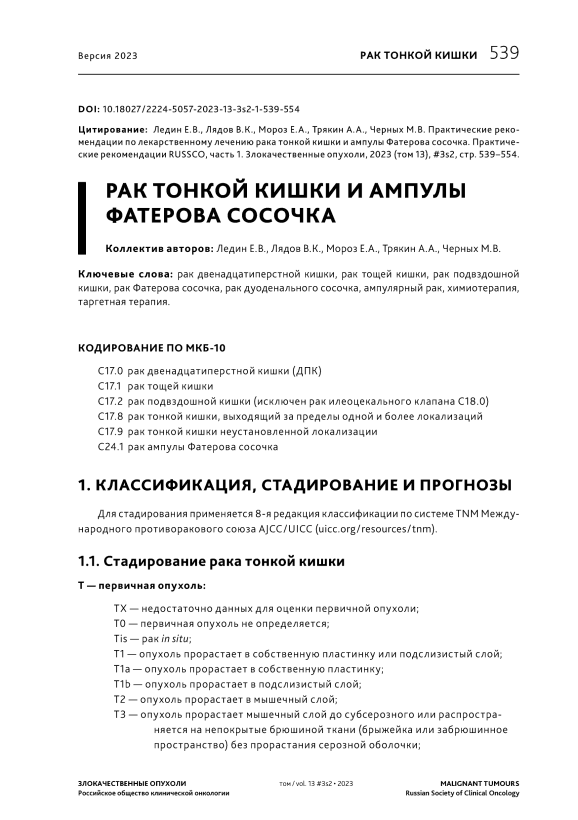 Версия 2023

РАК ТОНКОЙ КИШКИ 539

DOI: 10.18027/2224-5057-2023-13-3s2-1-539-554

Цитирование: Ледин Е.В., Лядов В.К., Мороз Е.А., Трякин А.А., Черных М.В. Практические рекомендации по лекарственному лечению рака тонкой кишки и ампулы Фатерова сосочка. Практические рекомендации RUSSCO, часть 1. Злокачественные опухоли, 2023 (том 13), #3s2, стр. 539–554.

РАК ТОНКОЙ КИШКИ И АМПУЛЫ ФАТЕРОВА СОСОЧКА

Коллектив авторов: Ледин Е.В., Лядов В.К., Мороз Е.А., Трякин А.А., Черных М.В.

Ключевые слова: рак двенадцатиперстной кишки, рак тощей кишки, рак подвздошной кишки, рак Фатерова сосочка, рак дуоденального сосочка, ампулярный рак, химиотерапия, таргетная терапия.

КОДИРОВАНИЕ ПО МКБ-10

C17.0 рак двенадцатиперстной кишки (ДПК)
C17.1 рак тощей кишки
C17.2 рак подвздошной кишки (исключен рак илеоцекального клапана C18.0)
C17.8 рак тонкой кишки, выходящий за пределы одной и более локализаций
C17.9 рак тонкой кишки неустановленной локализации
C24.1 рак ампулы Фатерова сосочка

1. КЛАССИФИКАЦИЯ, СТАДИРОВАНИЕ И ПРОГНОЗЫ

Для стадирования применяется 8-я редакция классификации по системе TNM Международного противоракового союза AJCC/UICC (uicc.org/resources/tnm).

1.1. Стадирование рака тонкой кишки

T — первичная опухоль:

TX — недостаточно данных для оценки первичной опухоли;
T0 — первичная опухоль не определяется;
Tis — рак in situ;
T1 — опухоль прорастает в собственную пластинку или подслизистый слой;
T1a — опухоль прорастает в собственную пластинку;
T1b — опухоль прорастает в подслизистый слой;
T2 — опухоль прорастает в мышечный слой;
T3 — опухоль прорастает мышечный слой до субсерозного или распространяется на непокрытые брюшиной ткани (брыжейка или забрюшинное пространство) без прорастания серозной оболочки;

ЗЛОКАЧЕСТВЕННЫЕ ОПУХОЛИ
Российское общество клинической онкологии

том / vol. 13 #3s2 • 2023

MALIGNANT TUMOURS
Russian Society of Clinical Oncology